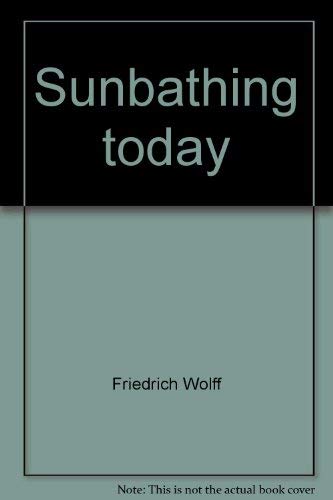 Sunbathing today

Friedrich Wolff

Note: This is not the actual book cover